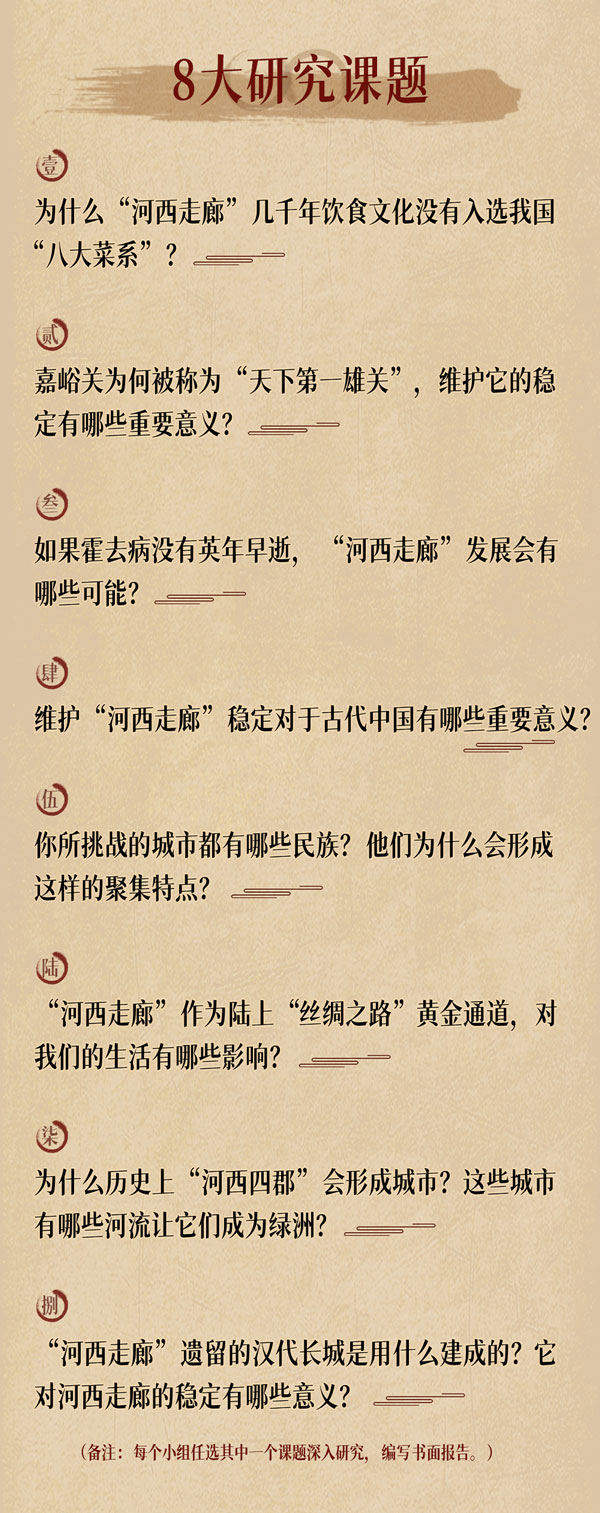 8大研究课题

壹
为什么“河西走廊”几千年饮食文化没有入选我国“八大菜系”？

贰
嘉峪关为何被称为“天下第一雄关”，维护它的稳定有哪些重要意义？

叁
如果霍去病没有英年早逝，“河西走廊”发展会有哪些可能？

肆
维护“河西走廊”稳定对于古代中国有哪些重要意义？

伍
你所挑战的城市都有哪些民族？他们为什么会形成这样的聚集特点？

陆
“河西走廊”作为陆上“丝绸之路”黄金通道，对我们的生活有哪些影响？

柒
为什么历史上“河西四郡”会形成城市？这些城市有哪些河流让它们成为绿洲？

捌
“河西走廊”遗留的汉代长城是用什么建成的？它对河西走廊的稳定有哪些意义？

（备注：每个小组任选其中一个课题深入研究，编写书面报告。）